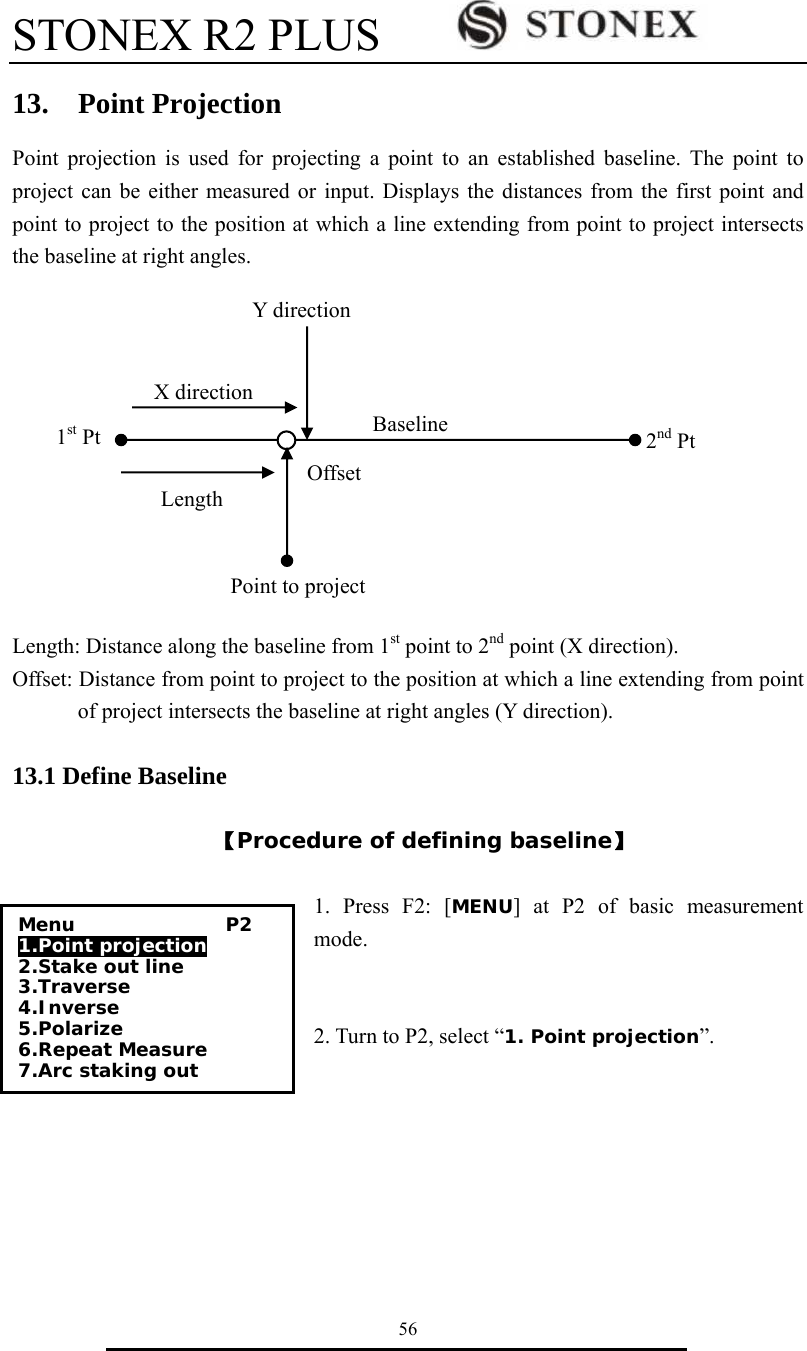 STONEX R2 PLUS STONEX

13. Point Projection

Point projection is used for projecting a point to an established baseline. The point to project can be either measured or input. Displays the distances from the first point and point to project to the position at which a line extending from point to project intersects the baseline at right angles.

Y direction

X direction

$1^{st}$ Pt

Baseline

$2^{nd}$ Pt

Offset

Length

Point to project

Length: Distance along the baseline from $1^{st}$ point to $2^{nd}$ point (X direction).

Offset: Distance from point to project to the position at which a line extending from point of project intersects the baseline at right angles (Y direction).

13.1 Define Baseline

【Procedure of defining baseline】

Menu P2
1.Point projection
2.Stake out line
3.Traverse
4.Inverse
5.Polarize
6.Repeat Measure
7.Arc staking out

1. Press F2: [MENU] at P2 of basic measurement mode.

2. Turn to P2, select “1. Point projection”.

56